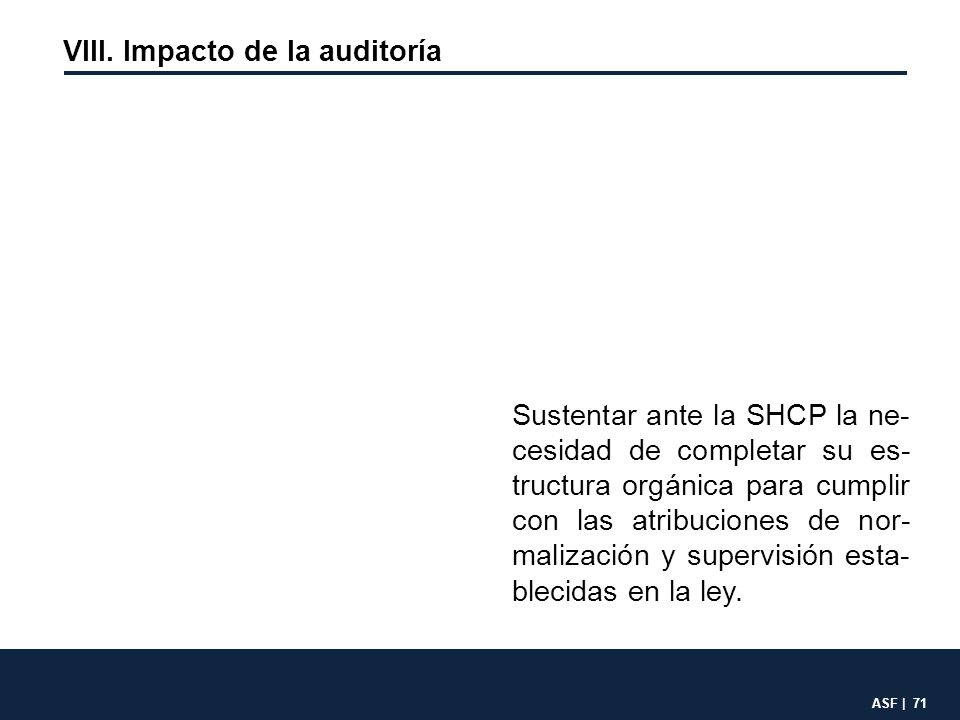 VIII. Impacto de la auditoría

Sustentar ante la SHCP la necesidad de completar su estructura orgánica para cumplir con las atribuciones de normalización y supervisión establecidas en la ley.

ASF | 71